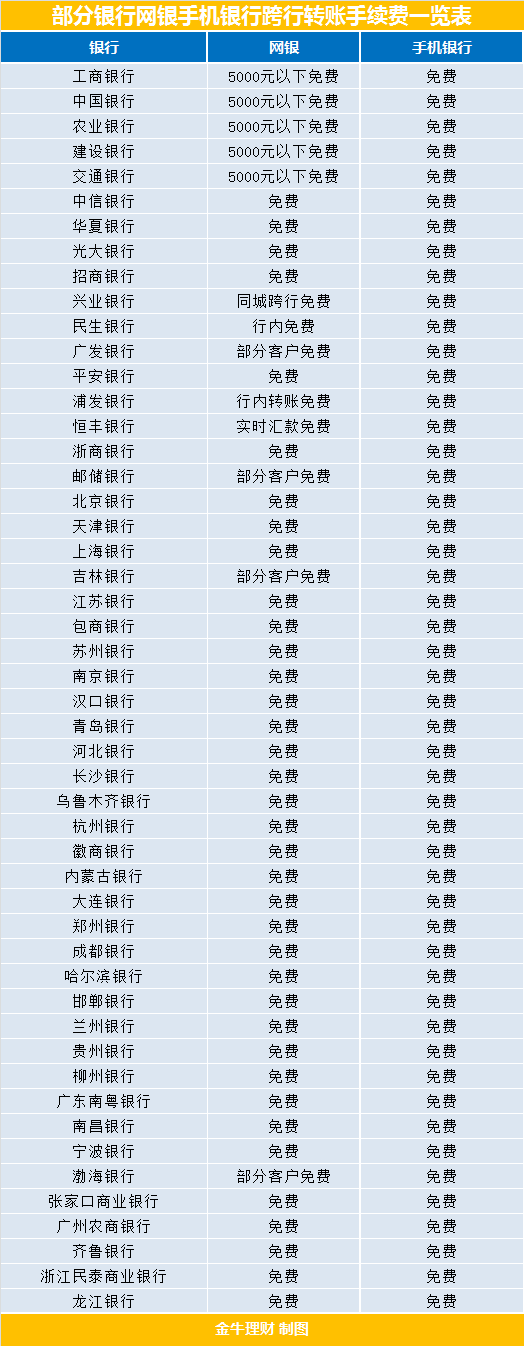 部分银行网银手机银行跨行转账手续费一览表

| 银行 | 网银 | 手机银行 |
|---|---|---|
| 工商银行 | 5000元以下免费 | 免费 |
| 中国银行 | 5000元以下免费 | 免费 |
| 农业银行 | 5000元以下免费 | 免费 |
| 建设银行 | 5000元以下免费 | 免费 |
| 交通银行 | 5000元以下免费 | 免费 |
| 中信银行 | 免费 | 免费 |
| 华夏银行 | 免费 | 免费 |
| 光大银行 | 免费 | 免费 |
| 招商银行 | 免费 | 免费 |
| 兴业银行 | 同城跨行免费 | 免费 |
| 民生银行 | 行内免费 | 免费 |
| 广发银行 | 部分客户免费 | 免费 |
| 平安银行 | 免费 | 免费 |
| 浦发银行 | 行内转账免费 | 免费 |
| 恒丰银行 | 实时汇款免费 | 免费 |
| 浙商银行 | 免费 | 免费 |
| 邮储银行 | 部分客户免费 | 免费 |
| 北京银行 | 免费 | 免费 |
| 天津银行 | 免费 | 免费 |
| 上海银行 | 免费 | 免费 |
| 吉林银行 | 部分客户免费 | 免费 |
| 江苏银行 | 免费 | 免费 |
| 包商银行 | 免费 | 免费 |
| 苏州银行 | 免费 | 免费 |
| 南京银行 | 免费 | 免费 |
| 汉口银行 | 免费 | 免费 |
| 青岛银行 | 免费 | 免费 |
| 河北银行 | 免费 | 免费 |
| 长沙银行 | 免费 | 免费 |
| 乌鲁木齐银行 | 免费 | 免费 |
| 杭州银行 | 免费 | 免费 |
| 徽商银行 | 免费 | 免费 |
| 内蒙古银行 | 免费 | 免费 |
| 大连银行 | 免费 | 免费 |
| 郑州银行 | 免费 | 免费 |
| 成都银行 | 免费 | 免费 |
| 哈尔滨银行 | 免费 | 免费 |
| 邯郸银行 | 免费 | 免费 |
| 兰州银行 | 免费 | 免费 |
| 贵州银行 | 免费 | 免费 |
| 柳州银行 | 免费 | 免费 |
| 广东南粤银行 | 免费 | 免费 |
| 南昌银行 | 免费 | 免费 |
| 宁波银行 | 免费 | 免费 |
| 渤海银行 | 部分客户免费 | 免费 |
| 张家口商业银行 | 免费 | 免费 |
| 广州农商银行 | 免费 | 免费 |
| 齐鲁银行 | 免费 | 免费 |
| 浙江民泰商业银行 | 免费 | 免费 |
| 龙江银行 | 免费 | 免费 |

金牛理财 制图